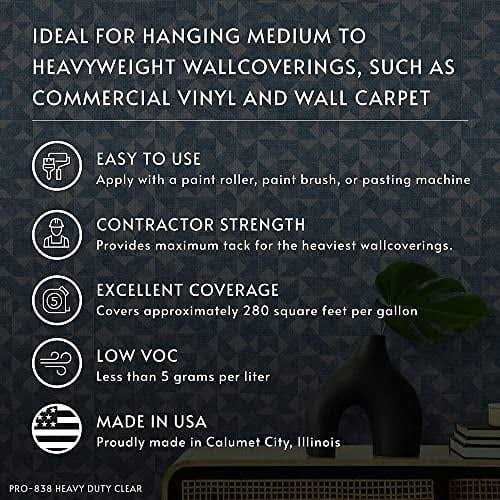 IDEAL FOR HANGING MEDIUM TO HEAVYWEIGHT WALLCOVERINGS, SUCH AS COMMERCIAL VINYL AND WALL CARPET

EASY TO USE
Apply with a paint roller, paint brush, or pasting machine

CONTRACTOR STRENGTH
Provides maximum tack for the heaviest wallcoverings.

EXCELLENT COVERAGE
Covers approximately 280 square feet per gallon

LOW VOC
Less than 5 grams per liter

MADE IN USA
Proudly made in Calumet City, Illinois

PRO-838 HEAVY DUTY CLEAR